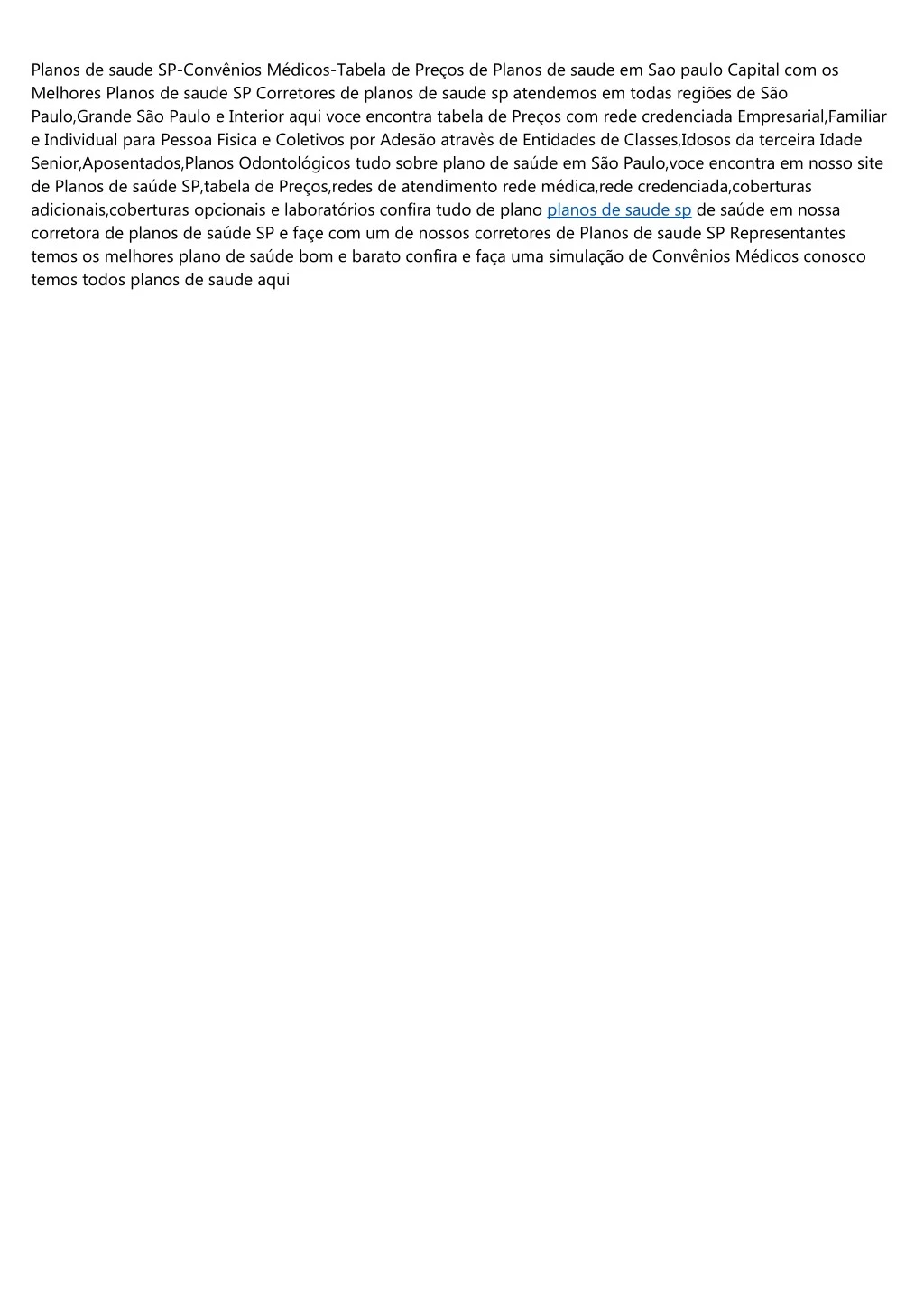 Planos de saude SP-Convênios Médicos-Tabela de Preços de Planos de saude em Sao paulo Capital com os Melhores Planos de saude SP Corretores de planos de saude sp atendemos em todas regiões de São Paulo,Grande São Paulo e Interior aqui voce encontra tabela de Preços com rede credenciada Empresarial,Familiar e Individual para Pessoa Fisica e Coletivos por Adesão atravès de Entidades de Classes,Idosos da terceira Idade Senior,Aposentados,Planos Odontológicos tudo sobre plano de saúde em São Paulo,voce encontra em nosso site de Planos de saúde SP,tabela de Preços,redes de atendimento rede médica,rede credenciada,coberturas adicionais,coberturas opcionais e laboratórios confira tudo de plano planos de saude sp de saúde em nossa corretora de planos de saúde SP e façe com um de nossos corretores de Planos de saude SP Representantes temos os melhores plano de saúde bom e barato confira e faça uma simulação de Convênios Médicos conosco temos todos planos de saude aqui